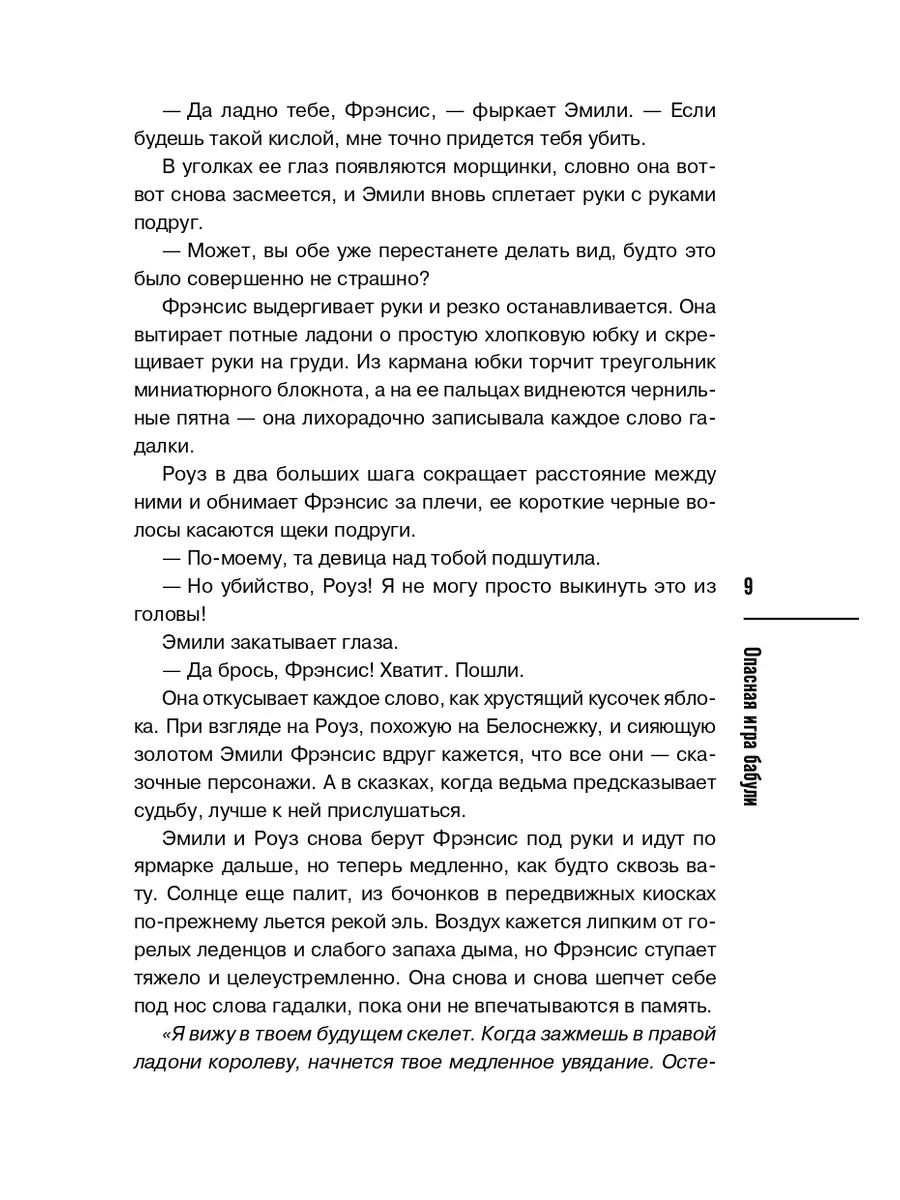 — Да ладно тебе, Фрэнсис, — фыркает Эмили. — Если будешь такой кислой, мне точно придется тебя убить.

В уголках ее глаз появляются морщинки, словно она вот-вот снова засмеется, и Эмили вновь сплетает руки с руками подруг.

— Может, вы обе уже перестанете делать вид, будто это было совершенно не страшно?

Фрэнсис выдергивает руки и резко останавливается. Она вытирает потные ладони о простую хлопковую юбку и скрещивает руки на груди. Из кармана юбки торчит треугольник миниатюрного блокнота, а на ее пальцах виднеются чернильные пятна — она лихорадочно записывала каждое слово гадалки.

Роуз в два больших шага сокращает расстояние между ними и обнимает Фрэнсис за плечи, ее короткие черные волосы касаются щеки подруги.

— По-моему, та девица над тобой подшутила.

— Но убийство, Роуз! Я не могу просто выкинуть это из головы!

Эмили закатывает глаза.

— Да брось, Фрэнсис! Хватит. Пошли.

Она откусывает каждое слово, как хрустящий кусочек яблока. При взгляде на Роуз, похожую на Белоснежку, и сияющую золотом Эмили Фрэнсис вдруг кажется, что все они — сказочные персонажи. А в сказках, когда ведьма предсказывает судьбу, лучше к ней прислушаться.

Эмили и Роуз снова берут Фрэнсис под руки и идут по ярмарке дальше, но теперь медленно, как будто сквозь вату. Солнце еще палит, из бочонков в передвижных киосках по-прежнему льется рекой эль. Воздух кажется липким от горелых леденцов и слабого запаха дыма, но Фрэнсис ступает тяжело и целеустремленно. Она снова и снова шепчет себе под нос слова гадалки, пока они не впечатываются в память.

«Я вижу в твоем будущем скелет. Когда зажмешь в правой ладони королеву, начнется твое медленное увядание. Осте-

9

Опасная игра бабули